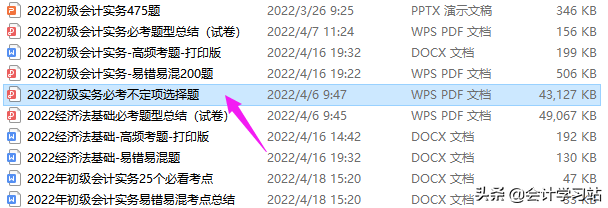 | | | | |
|---|---|---|---|
| 2022初级会计实务475题 | 2022/3/26 9:25 | PPTX 演示文稿 | 346 KB |
| 2022初级会计实务必考题型总结（试卷） | 2022/4/7 11:24 | WPS PDF 文档 | 156 KB |
| 2022初级会计实务-高频考题-打印版 | 2022/4/16 19:32 | DOCX 文档 | 199 KB |
| 2022初级会计实务-易错易混200题 | 2022/4/16 19:22 | WPS PDF 文档 | 506 KB |
| 2022初级实务必考不定项选择题 | 2022/4/6 9:47 | WPS PDF 文档 | 43,127 KB |
| 2022经济法基础必考题型总结（试卷） | 2022/4/6 9:45 | WPS PDF 文档 | 49,067 KB |
| 2022经济法基础-高频考题-打印版 | 2022/4/16 14:42 | DOCX 文档 | 192 KB |
| 2022经济法基础-易错易混题 | 2022/4/16 19:32 | DOCX 文档 | 130 KB |
| 2022年初级会计实务25个必看考点 | 2022/4/18 15:20 | DOCX 文档 | 47 KB |
| 2022年初级会计实务易错易混考点总结 | 2022/4/18 15:20 | DOCX 文档 | |

头条 @会计学习站